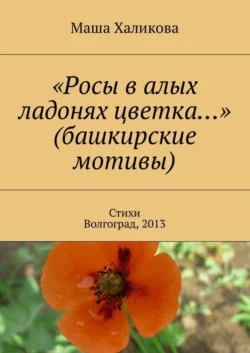 Маша Халикова

«Росы в алых ладонях цветка…» (башкирские мотивы)

Стихи
Волгоград, 2013